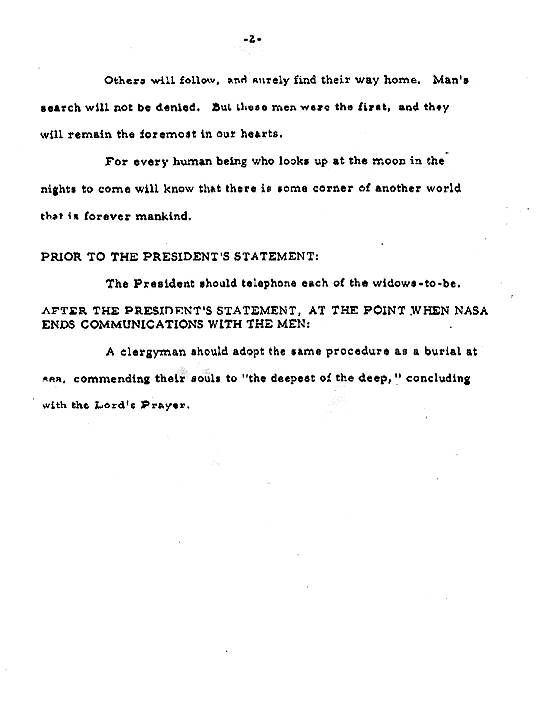 -2-

Others will follow, and surely find their way home. Man's search will not be denied. But these men were the first, and they will remain the foremost in our hearts.

For every human being who looks up at the moon in the nights to come will know that there is some corner of another world that is forever mankind.

PRIOR TO THE PRESIDENT'S STATEMENT:

The President should telephone each of the widows-to-be.

AFTER THE PRESIDENT'S STATEMENT, AT THE POINT WHEN NASA ENDS COMMUNICATIONS WITH THE MEN:

A clergyman should adopt the same procedure as a burial at sea, commending their souls to "the deepest of the deep," concluding with the Lord's Prayer.